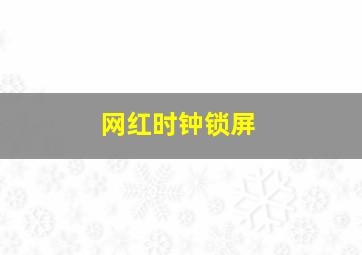 网红时钟锁屏